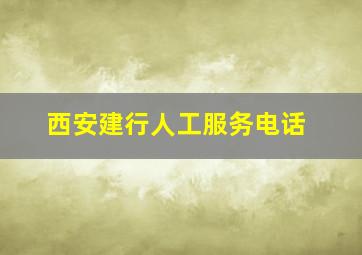 西安建行人工服务电话